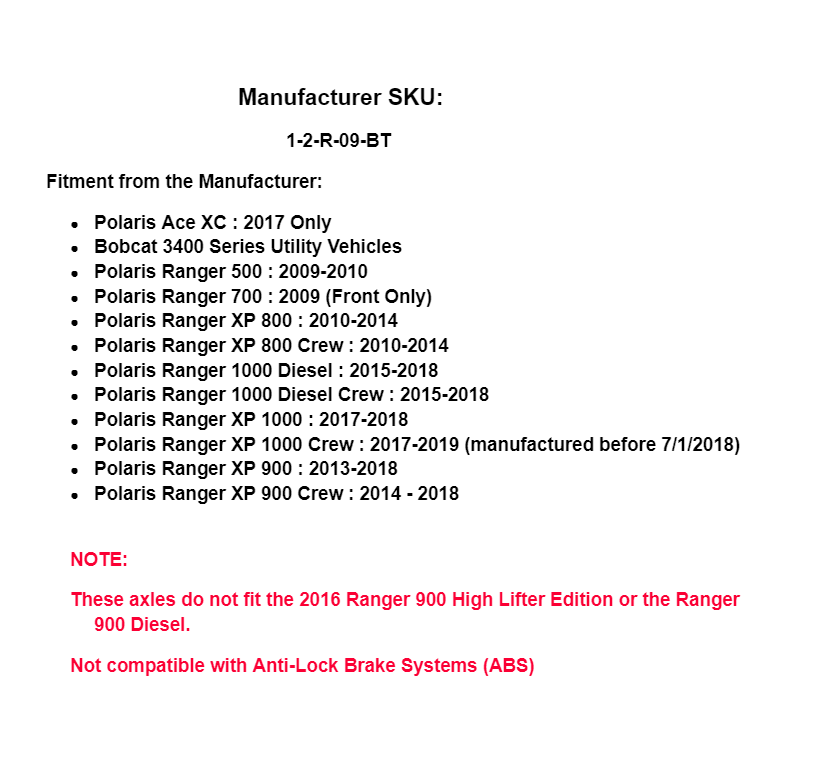 Manufacturer SKU:

1-2-R-09-BT

Fitment from the Manufacturer:

- Polaris Ace XC : 2017 Only
- Bobcat 3400 Series Utility Vehicles
- Polaris Ranger 500 : 2009-2010
- Polaris Ranger 700 : 2009 (Front Only)
- Polaris Ranger XP 800 : 2010-2014
- Polaris Ranger XP 800 Crew : 2010-2014
- Polaris Ranger 1000 Diesel : 2015-2018
- Polaris Ranger 1000 Diesel Crew : 2015-2018
- Polaris Ranger XP 1000 : 2017-2018
- Polaris Ranger XP 1000 Crew : 2017-2019 (manufactured before 7/1/2018)
- Polaris Ranger XP 900 : 2013-2018
- Polaris Ranger XP 900 Crew : 2014 - 2018

NOTE:

These axles do not fit the 2016 Ranger 900 High Lifter Edition or the Ranger 900 Diesel.

Not compatible with Anti-Lock Brake Systems (ABS)